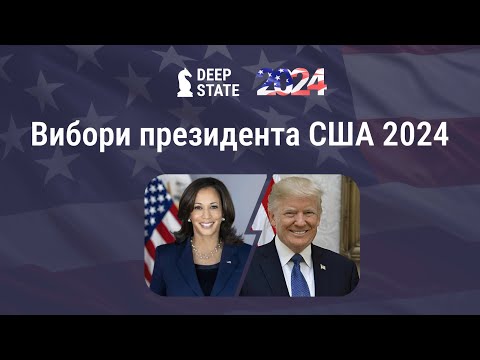 DEEP STATE 2024

Вибори президента США 2024